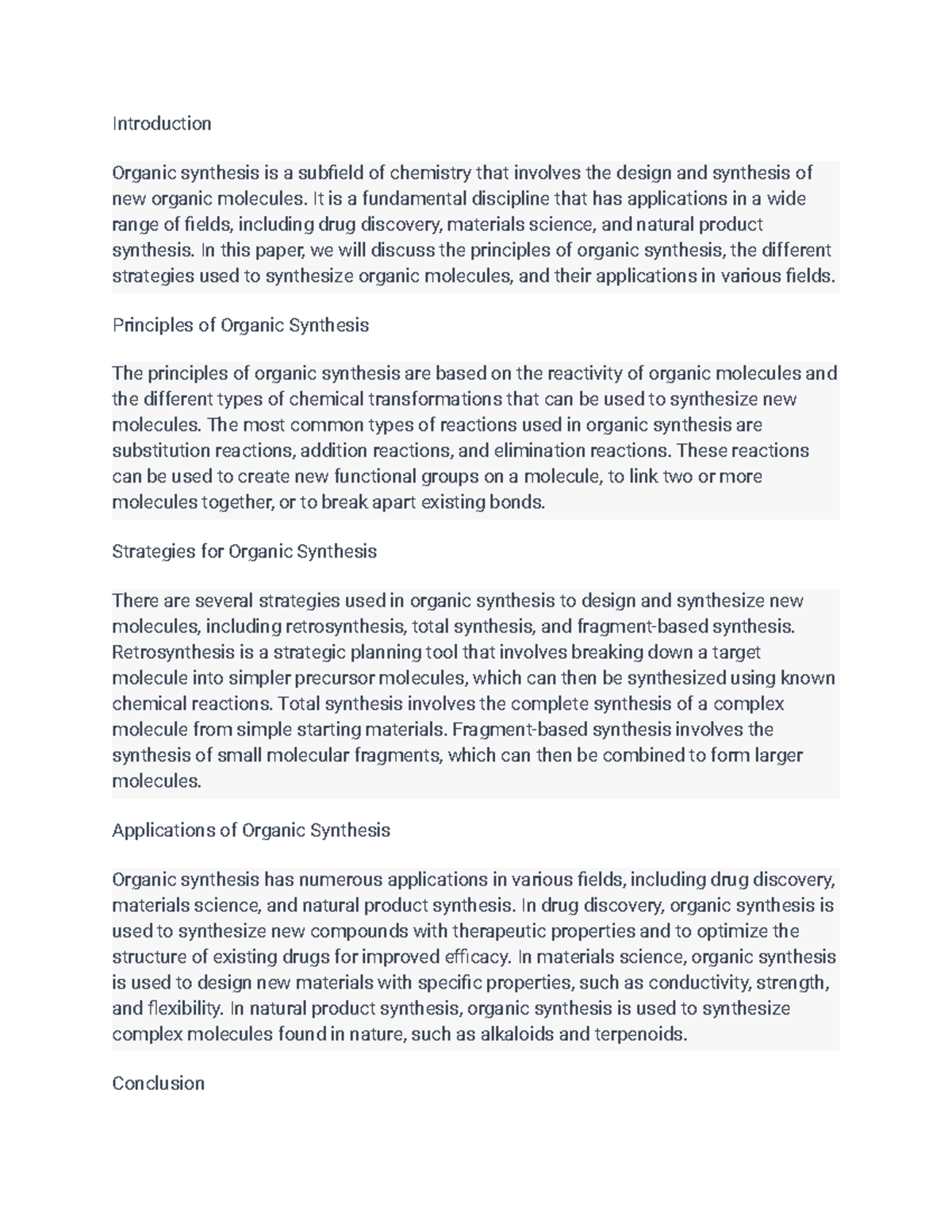 Introduction

Organic synthesis is a subfield of chemistry that involves the design and synthesis of new organic molecules. It is a fundamental discipline that has applications in a wide range of fields, including drug discovery, materials science, and natural product synthesis. In this paper, we will discuss the principles of organic synthesis, the different strategies used to synthesize organic molecules, and their applications in various fields.

Principles of Organic Synthesis

The principles of organic synthesis are based on the reactivity of organic molecules and the different types of chemical transformations that can be used to synthesize new molecules. The most common types of reactions used in organic synthesis are substitution reactions, addition reactions, and elimination reactions. These reactions can be used to create new functional groups on a molecule, to link two or more molecules together, or to break apart existing bonds.

Strategies for Organic Synthesis

There are several strategies used in organic synthesis to design and synthesize new molecules, including retrosynthesis, total synthesis, and fragment-based synthesis. Retrosynthesis is a strategic planning tool that involves breaking down a target molecule into simpler precursor molecules, which can then be synthesized using known chemical reactions. Total synthesis involves the complete synthesis of a complex molecule from simple starting materials. Fragment-based synthesis involves the synthesis of small molecular fragments, which can then be combined to form larger molecules.

Applications of Organic Synthesis

Organic synthesis has numerous applications in various fields, including drug discovery, materials science, and natural product synthesis. In drug discovery, organic synthesis is used to synthesize new compounds with therapeutic properties and to optimize the structure of existing drugs for improved efficacy. In materials science, organic synthesis is used to design new materials with specific properties, such as conductivity, strength, and flexibility. In natural product synthesis, organic synthesis is used to synthesize complex molecules found in nature, such as alkaloids and terpenoids.

Conclusion